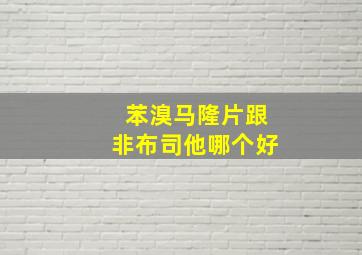 苯溴马隆片跟
非布司他哪个好